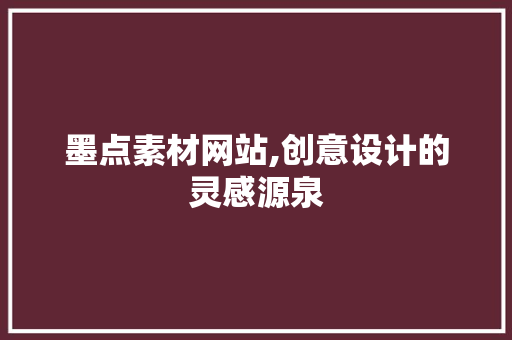 墨点素材网站,创意设计的灵感源泉